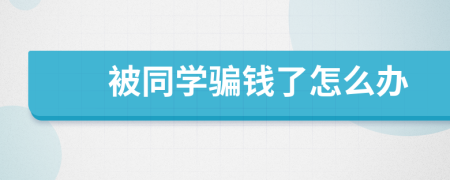 被同学骗钱了怎么办